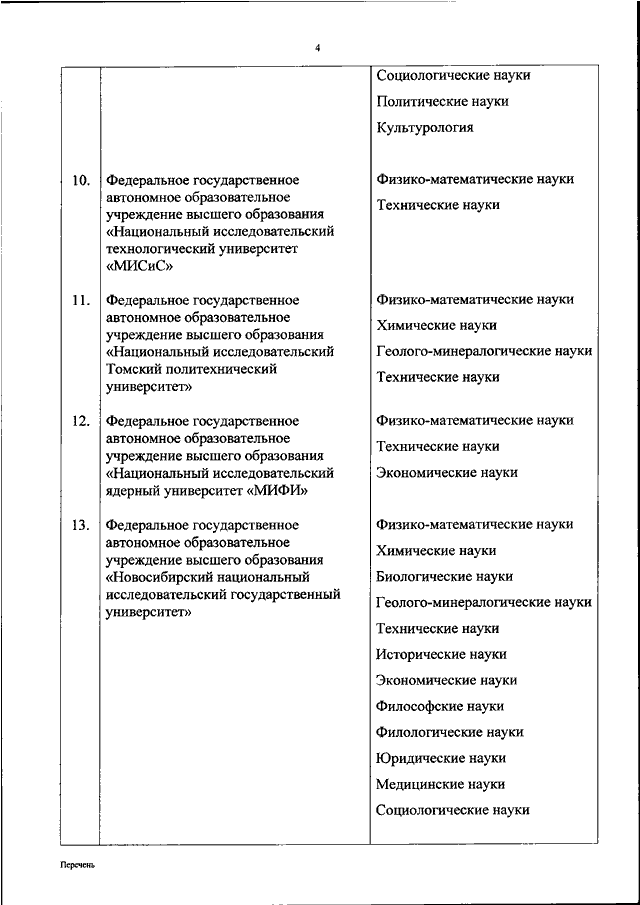 4

| | | |
|---|---|---|
| | | Социологические науки<br>Политические науки<br>Культурология |
| 10. | Федеральное государственное автономное образовательное учреждение высшего образования «Национальный исследовательский технологический университет «МИСиС» | Физико-математические науки<br>Технические науки |
| 11. | Федеральное государственное автономное образовательное учреждение высшего образования «Национальный исследовательский Томский политехнический университет» | Физико-математические науки<br>Химические науки<br>Геолого-минералогические науки<br>Технические науки |
| 12. | Федеральное государственное автономное образовательное учреждение высшего образования «Национальный исследовательский ядерный университет «МИФИ» | Физико-математические науки<br>Технические науки<br>Экономические науки |
| 13. | Федеральное государственное автономное образовательное учреждение высшего образования «Новосибирский национальный исследовательский государственный университет» | Физико-математические науки<br>Химические науки<br>Биологические науки<br>Геолого-минералогические науки<br>Технические науки<br>Исторические науки<br>Экономические науки<br>Философские науки<br>Филологические науки<br>Юридические науки<br>Медицинские науки<br>Социологические науки |

Перечень